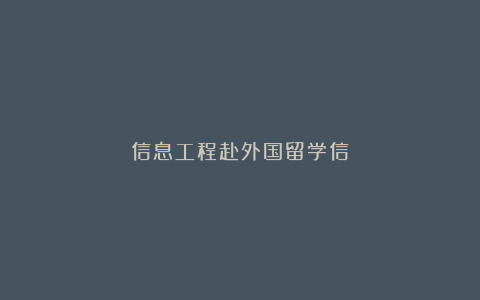 信息工程赴外国留学信